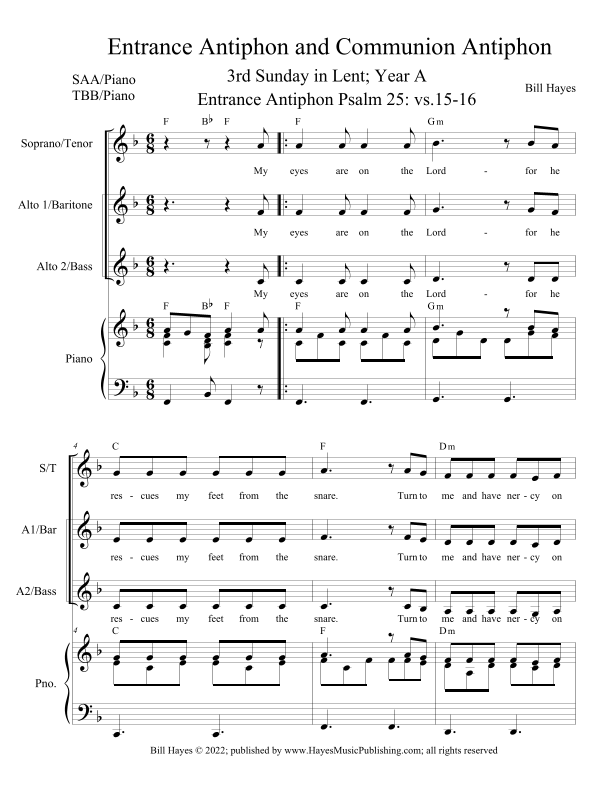 Entrance Antiphon and Communion Antiphon

SAA/Piano
TBB/Piano

3rd Sunday in Lent; Year A
Entrance Antiphon Psalm 25: vs.15-16

Bill Hayes

F B♭ F F Gm

Soprano/Tenor
My eyes are on the Lord - for he

Alto 1/Baritone
My eyes are on the Lord - for he

Alto 2/Bass
My eyes are on the Lord - for he

F B♭ F F Gm

Piano

4 C F Dm

S/T
res - cues my feet from the snare. Turn to me and have ner - cy on

A1/Bar
res - cues my feet from the snare. Turn to me and have ner - cy on

A2/Bass
res - cues my feet from the snare. Turn to me and have ner - cy on

4 C F Dm

Pno.

Bill Hayes © 2022; published by www.HayesMusicPublishing.com; all rights reserved